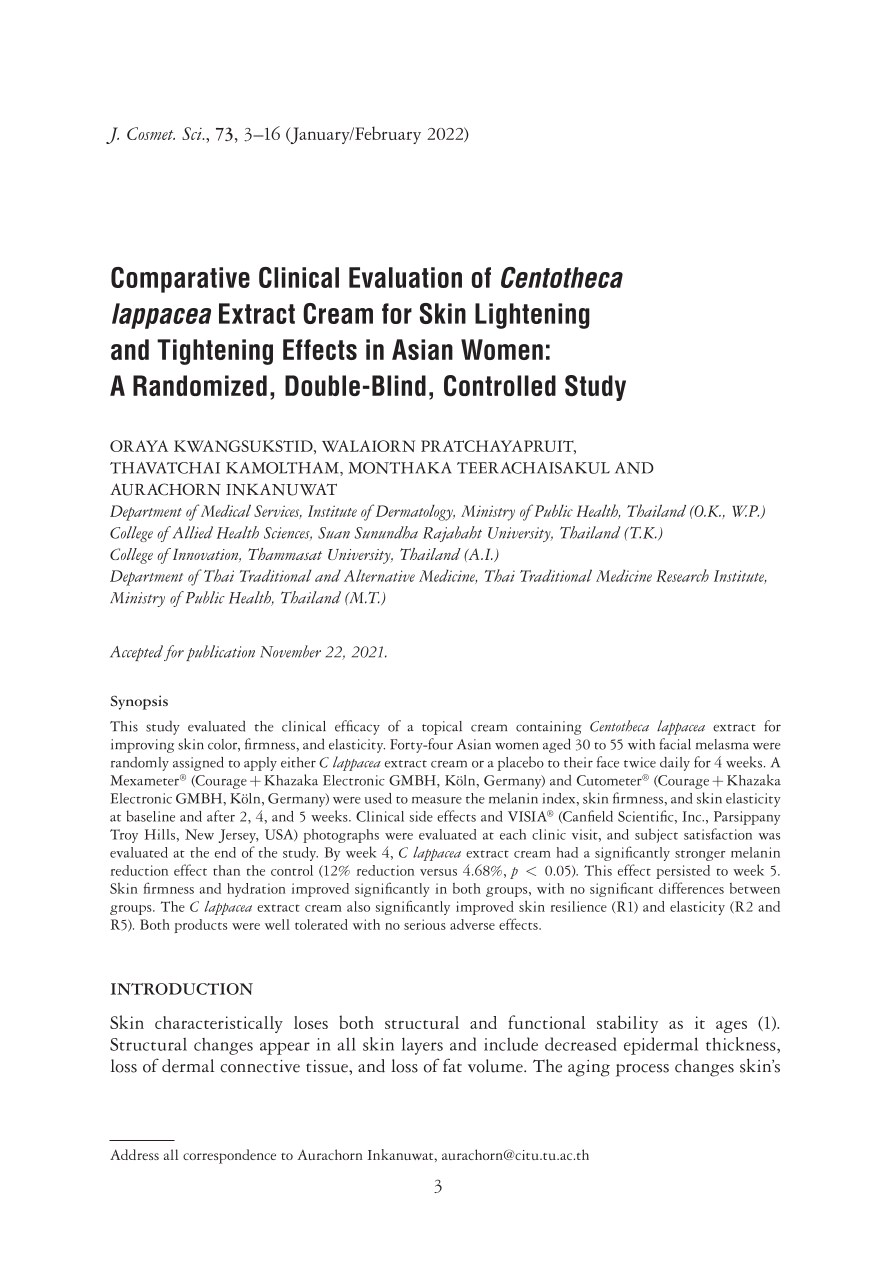 J. Cosmet. Sci., 73, 3–16 (January/February 2022)

Comparative Clinical Evaluation of Centotheca lappacea Extract Cream for Skin Lightening and Tightening Effects in Asian Women: A Randomized, Double-Blind, Controlled Study

ORAYA KWANGSUKSTID, WALAIORN PRATCHAYAPRUIT, THAVATCHAI KAMOLTHAM, MONTHAKA TEERACHAISAKUL AND AURACHORN INKANUWAT
Department of Medical Services, Institute of Dermatology, Ministry of Public Health, Thailand (O.K., W.P.)
College of Allied Health Sciences, Suan Sunundha Rajabaht University, Thailand (T.K.)
College of Innovation, Thammasat University, Thailand (A.I.)
Department of Thai Traditional and Alternative Medicine, Thai Traditional Medicine Research Institute, Ministry of Public Health, Thailand (M.T.)

Accepted for publication November 22, 2021.

Synopsis

This study evaluated the clinical efficacy of a topical cream containing Centotheca lappacea extract for improving skin color, firmness, and elasticity. Forty-four Asian women aged 30 to 55 with facial melasma were randomly assigned to apply either C lappacea extract cream or a placebo to their face twice daily for 4 weeks. A Mexameter® (Courage + Khazaka Electronic GMBH, Köln, Germany) and Cutometer® (Courage + Khazaka Electronic GMBH, Köln, Germany) were used to measure the melanin index, skin firmness, and skin elasticity at baseline and after 2, 4, and 5 weeks. Clinical side effects and VISIA® (Canfield Scientific, Inc., Parsippany Troy Hills, New Jersey, USA) photographs were evaluated at each clinic visit, and subject satisfaction was evaluated at the end of the study. By week 4, C lappacea extract cream had a significantly stronger melanin reduction effect than the control (12% reduction versus 4.68%, $p < 0.05$). This effect persisted to week 5. Skin firmness and hydration improved significantly in both groups, with no significant differences between groups. The C lappacea extract cream also significantly improved skin resilience (R1) and elasticity (R2 and R5). Both products were well tolerated with no serious adverse effects.

INTRODUCTION

Skin characteristically loses both structural and functional stability as it ages (1). Structural changes appear in all skin layers and include decreased epidermal thickness, loss of dermal connective tissue, and loss of fat volume. The aging process changes skin's

Address all correspondence to Aurachorn Inkanuwat, aurachorn@citu.tu.ac.th

3